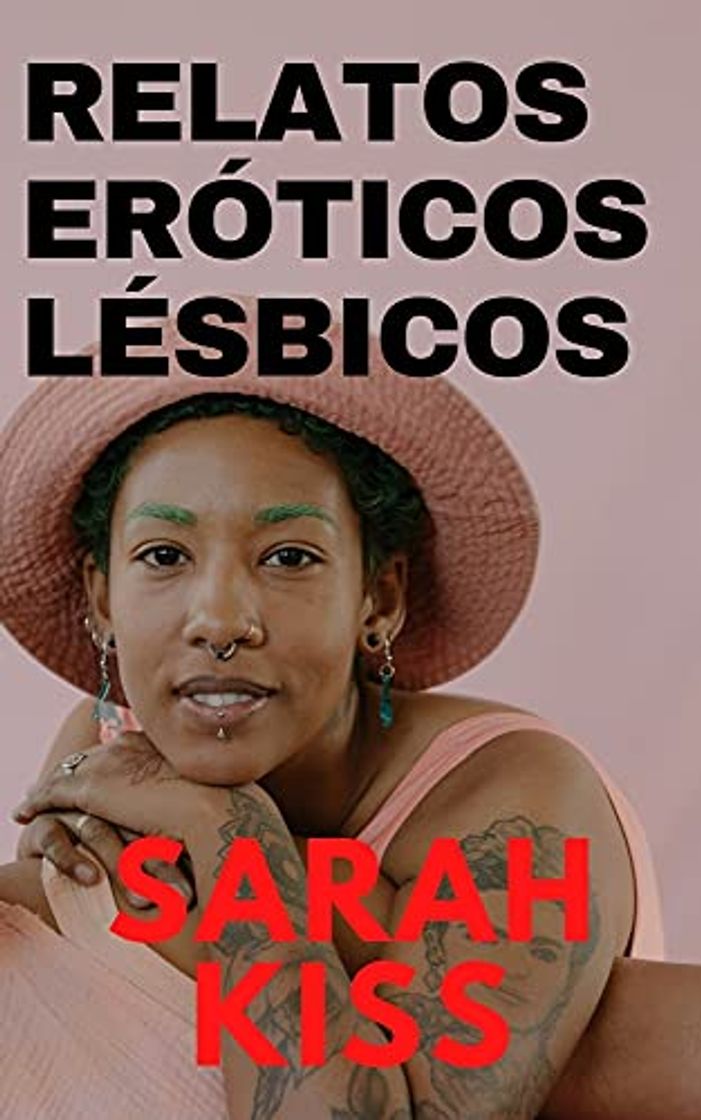 RELATOS ERÓTICOS LÉSBICOS

SARAH KISS